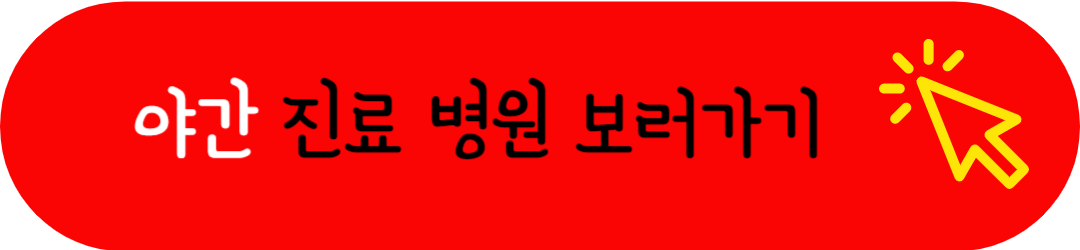 야간 진료 병원 보러가기